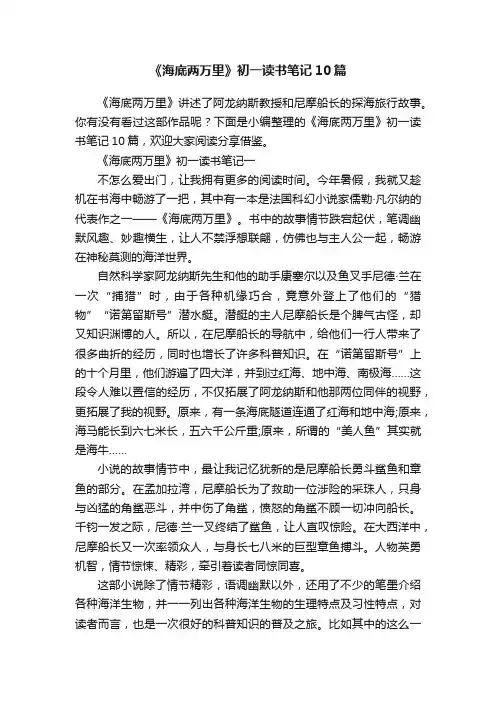 《海底两万里》初一读书笔记10篇

《海底两万里》讲述了阿龙纳斯教授和尼摩船长的探海旅行故事。你有没有看过这部作品呢？下面是小编整理的《海底两万里》初一读书笔记10篇，欢迎大家阅读分享借鉴。

《海底两万里》初一读书笔记一

不怎么爱出门，让我拥有更多的阅读时间。今年暑假，我就又趁机在书海中畅游了一把，其中有一本是法国科幻小说家儒勒·凡尔纳的代表作之一——《海底两万里》。书中的故事情节跌宕起伏，笔调幽默风趣、妙趣横生，让人不禁浮想联翩，仿佛也与主人公一起，畅游在神秘莫测的海洋世界。

自然科学家阿龙纳斯先生和他的助手康塞尔以及鱼叉手尼德·兰在一次“捕猎”时，由于各种机缘巧合，竟意外登上了他们的“猎物”“诺第留斯号”潜水艇。潜艇的主人尼摩船长是个脾气古怪，却又知识渊博的人。所以，在尼摩船长的导航中，给他们一行人带来了很多曲折的经历，同时也增长了许多科普知识。在“诺第留斯号”上的十个月里，他们游遍了四大洋，并到过红海、地中海、南极海……这段令人难以置信的经历，不仅拓展了阿龙纳斯和他那两位同伴的视野，更拓展了我的视野。原来，有一条海底隧道连通了红海和地中海;原来，海马能长到六七米长，五六千公斤重;原来，所谓的“美人鱼”其实就是海牛……

小说的故事情节中，最让我记忆犹新的是尼摩船长勇斗鲨鱼和章鱼的部分。在孟加拉湾，尼摩船长为了救助一位涉险的采珠人，只身与凶猛的角鲨恶斗，并中伤了角鲨，愤怒的角鲨不顾一切冲向船长。千钧一发之际，尼德·兰一叉终结了鲨鱼，让人直叹惊险。在大西洋中，尼摩船长又一次率领众人，与身长七八米的巨型章鱼搏斗。人物英勇机智，情节惊悚、精彩，牵引着读者同惊同喜。

这部小说除了情节精彩，语调幽默以外，还用了不少的笔墨介绍各种海洋生物，并一一列出各种海洋生物的生理特点及习性特点，对读者而言，也是一次很好的科普知识的普及之旅。比如其中的这么一